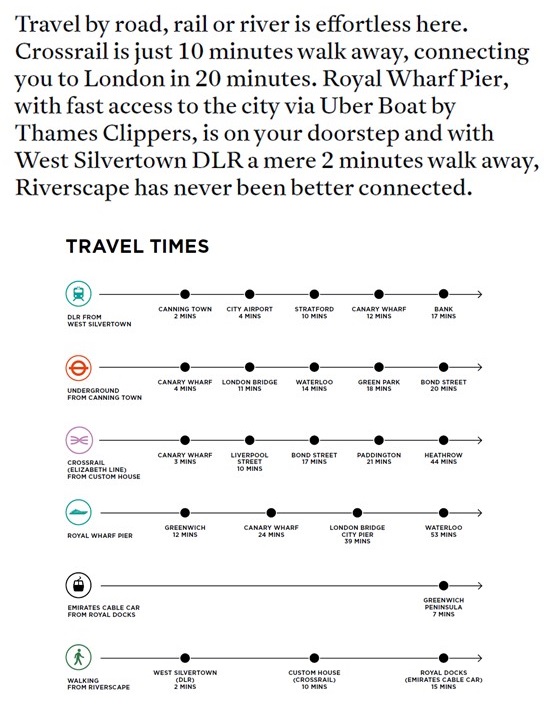 Travel by road, rail or river is effortless here. Crossrail is just 10 minutes walk away, connecting you to London in 20 minutes. Royal Wharf Pier, with fast access to the city via Uber Boat by Thames Clippers, is on your doorstep and with West Silvertown DLR a mere 2 minutes walk away, Riverscape has never been better connected.

TRAVEL TIMES

DLR FROM WEST SILVERTOWN
CANNING TOWN 2 MINS
CITY AIRPORT 4 MINS
STRATFORD 10 MINS
CANARY WHARF 12 MINS
BANK 17 MINS

UNDERGROUND FROM CANNING TOWN
CANARY WHARF 4 MINS
LONDON BRIDGE 11 MINS
WATERLOO 14 MINS
GREEN PARK 18 MINS
BOND STREET 20 MINS

CROSSRAIL (ELIZABETH LINE) FROM CUSTOM HOUSE
CANARY WHARF 3 MINS
LIVERPOOL STREET 10 MINS
BOND STREET 17 MINS
PADDINGTON 21 MINS
HEATHROW 44 MINS

ROYAL WHARF PIER
GREENWICH 12 MINS
CANARY WHARF 24 MINS
LONDON BRIDGE CITY PIER 39 MINS
WATERLOO 53 MINS

EMIRATES CABLE CAR FROM ROYAL DOCKS
GREENWICH PENINSULA 7 MINS

WALKING FROM RIVERSCAPE
WEST SILVERTOWN (DLR) 2 MINS
CUSTOM HOUSE (CROSSRAIL) 10 MINS
ROYAL DOCKS (EMIRATES CABLE CAR) 15 MINS